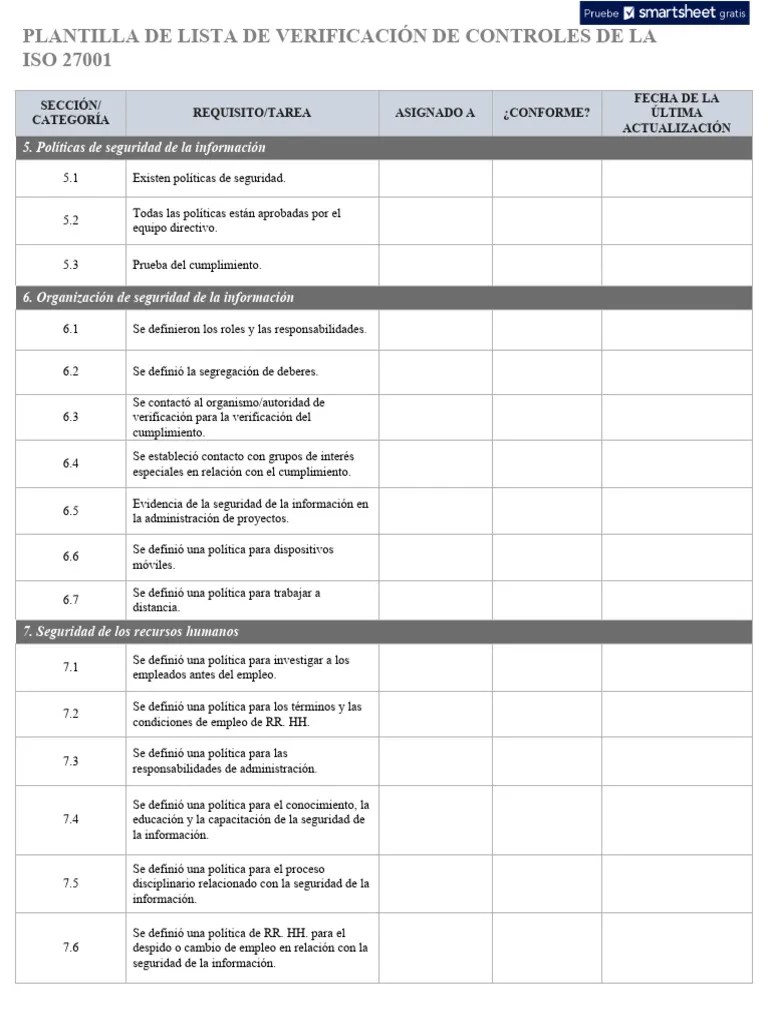 Pruebe smartsheet gratis

PLANTILLA DE LISTA DE VERIFICACIÓN DE CONTROLES DE LA ISO 27001

| SECCIÓN/ CATEGORÍA | REQUISITO/TAREA | ASIGNADO A | ¿CONFORME? | FECHA DE LA ÚLTIMA ACTUALIZACIÓN |
|---|---|---|---|---|
| 5. Políticas de seguridad de la información | | | | |
| 5.1 | Existen políticas de seguridad. | | | |
| 5.2 | Todas las políticas están aprobadas por el equipo directivo. | | | |
| 5.3 | Prueba del cumplimiento. | | | |
| 6. Organización de seguridad de la información | | | | |
| 6.1 | Se definieron los roles y las responsabilidades. | | | |
| 6.2 | Se definió la segregación de deberes. | | | |
| 6.3 | Se contactó al organismo/autoridad de verificación para la verificación del cumplimiento. | | | |
| 6.4 | Se estableció contacto con grupos de interés especiales en relación con el cumplimiento. | | | |
| 6.5 | Evidencia de la seguridad de la información en la administración de proyectos. | | | |
| 6.6 | Se definió una política para dispositivos móviles. | | | |
| 6.7 | Se definió una política para trabajar a distancia. | | | |
| 7. Seguridad de los recursos humanos | | | | |
| 7.1 | Se definió una política para investigar a los empleados antes del empleo. | | | |
| 7.2 | Se definió una política para los términos y las condiciones de empleo de RR. HH. | | | |
| 7.3 | Se definió una política para las responsabilidades de administración. | | | |
| 7.4 | Se definió una política para el conocimiento, la educación y la capacitación de la seguridad de la información. | | | |
| 7.5 | Se definió una política para el proceso disciplinario relacionado con la seguridad de la información. | | | |
| 7.6 | Se definió una política de RR. HH. para el despido o cambio de empleo en relación con la seguridad de la información. | | | |